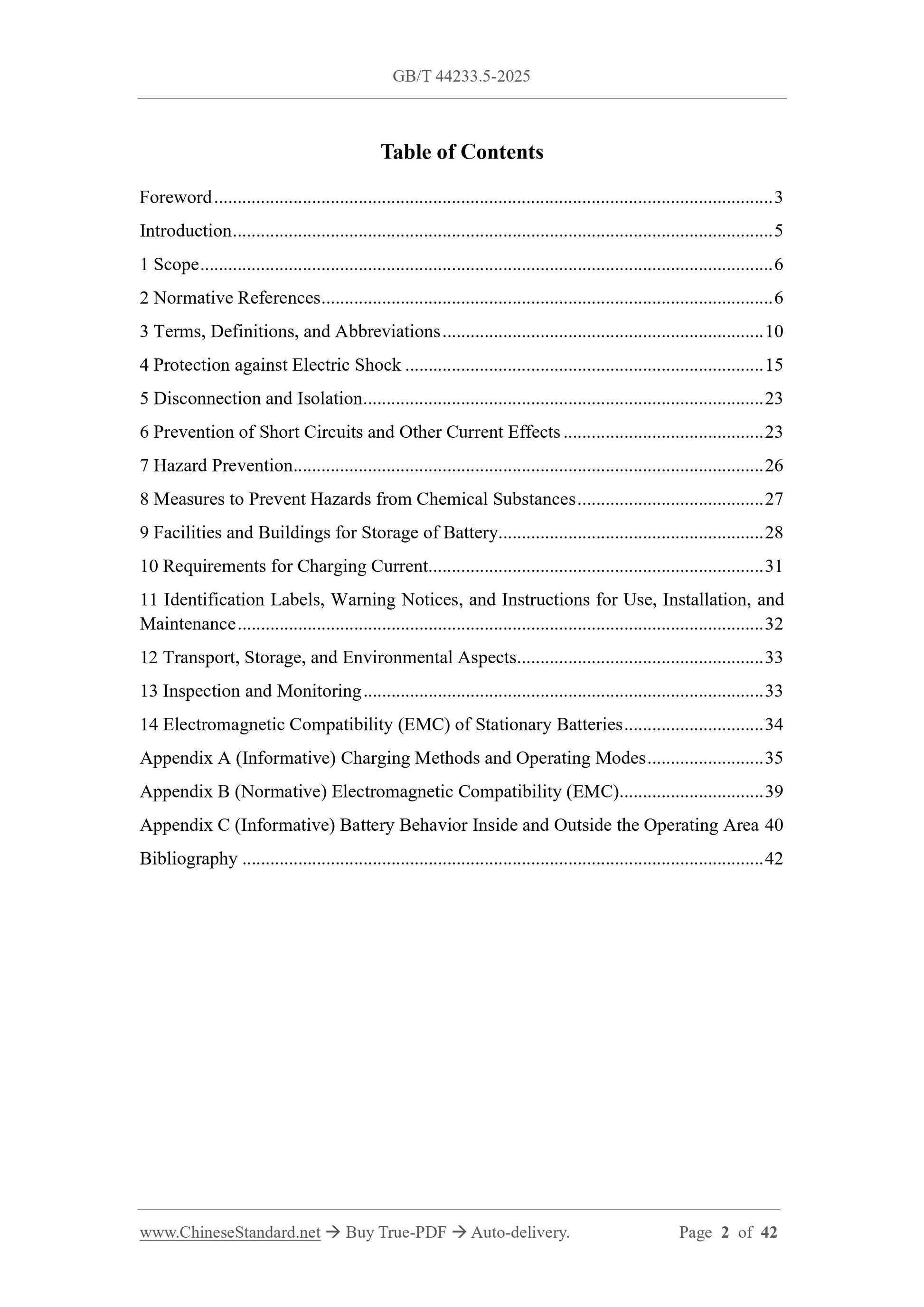 GB/T 44233.5-2025

Table of Contents

Foreword 3

Introduction 5

1 Scope 6

2 Normative References 6

3 Terms, Definitions, and Abbreviations 10

4 Protection against Electric Shock 15

5 Disconnection and Isolation 23

6 Prevention of Short Circuits and Other Current Effects 23

7 Hazard Prevention 26

8 Measures to Prevent Hazards from Chemical Substances 27

9 Facilities and Buildings for Storage of Battery 28

10 Requirements for Charging Current 31

11 Identification Labels, Warning Notices, and Instructions for Use, Installation, and Maintenance 32

12 Transport, Storage, and Environmental Aspects 33

13 Inspection and Monitoring 33

14 Electromagnetic Compatibility (EMC) of Stationary Batteries 34

Appendix A (Informative) Charging Methods and Operating Modes 35

Appendix B (Normative) Electromagnetic Compatibility (EMC) 39

Appendix C (Informative) Battery Behavior Inside and Outside the Operating Area 40

Bibliography 42

www.ChineseStandard.net → Buy True-PDF → Auto-delivery.

Page 2 of 42